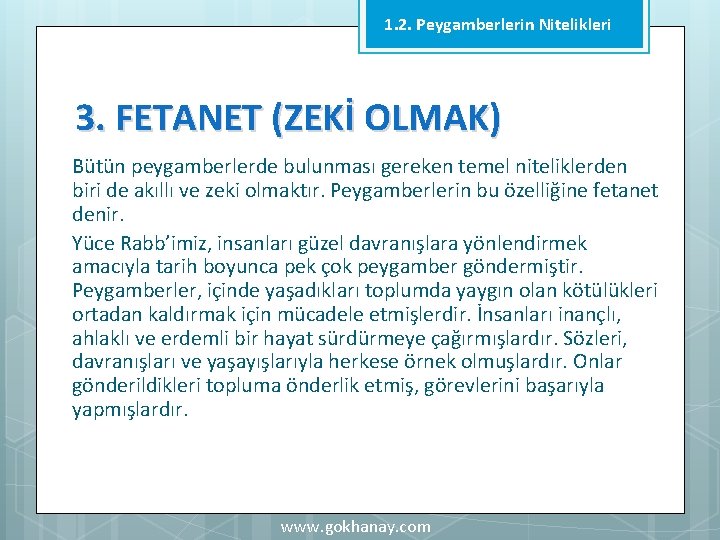 1.2. Peygamberlerin Nitelikleri

3. FETANET (ZEKİ OLMAK)

Bütün peygamberlerde bulunması gereken temel niteliklerden biri de akıllı ve zeki olmaktır. Peygamberlerin bu özelliğine fetanet denir.

Yüce Rabb'imiz, insanları güzel davranışlara yönlendirmek amacıyla tarih boyunca pek çok peygamber göndermiştir. Peygamberler, içinde yaşadıkları toplumda yaygın olan kötülükleri ortadan kaldırmak için mücadele etmişlerdir. İnsanları inançlı, ahlaklı ve erdemli bir hayat sürdürmeye çağırmışlardır. Sözleri, davranışları ve yaşayışlarıyla herkese örnek olmuşlardır. Onlar gönderildikleri topluma önderlik etmiş, görevlerini başarıyla yapmışlardır.

www.gokhanay.com